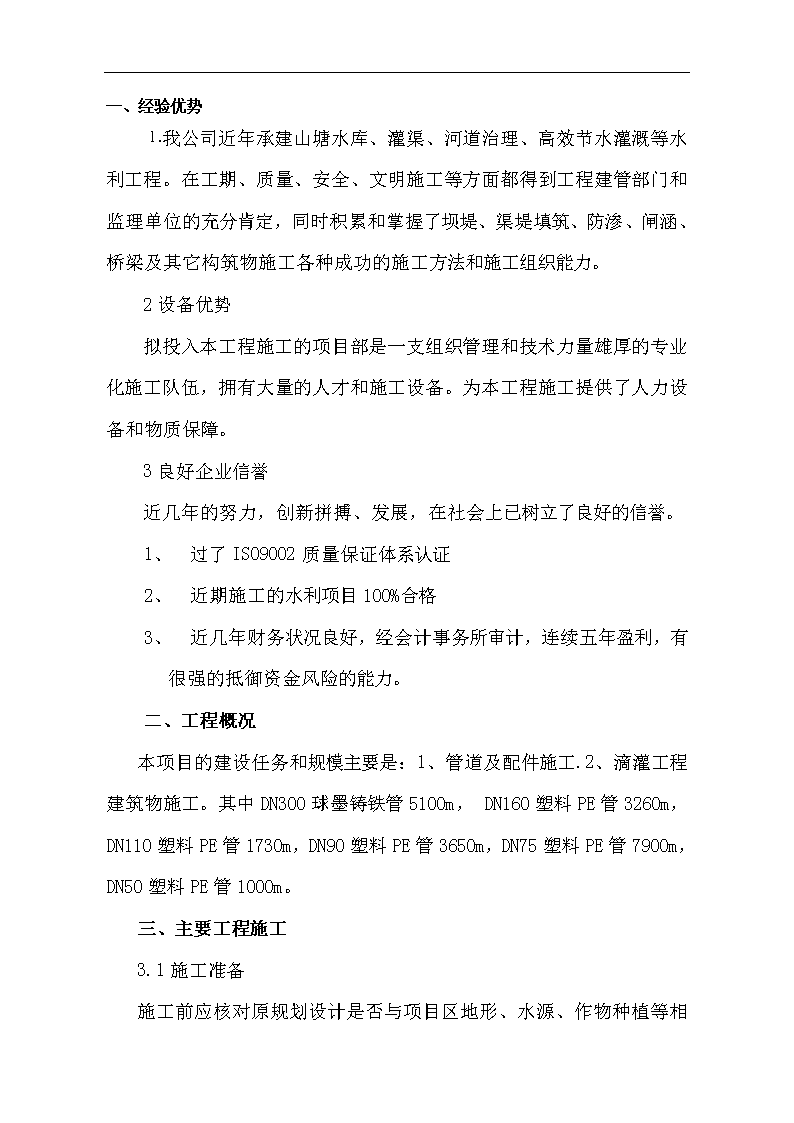 一、经验优势

1.我公司近年承建山塘水库、灌渠、河道治理、高效节水灌溉等水利工程。在工期、质量、安全、文明施工等方面都得到工程建管部门和监理单位的充分肯定，同时积累和掌握了坝堤、渠堤填筑、防渗、闸涵、桥梁及其它构筑物施工各种成功的施工方法和施工组织能力。

2 设备优势

拟投入本工程施工的项目部是一支组织管理和技术力量雄厚的专业化施工队伍，拥有大量的人才和施工设备。为本工程施工提供了人力设备和物质保障。

3 良好企业信誉

近几年的努力，创新拼搏、发展，在社会上已树立了良好的信誉。

1、 过了 ISO9002 质量保证体系认证

2、 近期施工的水利项目 100%合格

3、 近几年财务状况良好，经会计事务所审计，连续五年盈利，有很强的抵御资金风险的能力。

二、工程概况

本项目的建设任务和规模主要是：1、管道及配件施工.2、滴灌工程建筑物施工。其中 DN300 球墨铸铁管 5100m， DN160 塑料 PE 管 3260m，DN110 塑料 PE 管 1730m，DN90 塑料 PE 管 3650m，DN75 塑料 PE 管 7900m，DN50 塑料 PE 管 1000m。

三、主要工程施工

3.1 施工准备

施工前应核对原规划设计是否与项目区地形、水源、作物种植等相